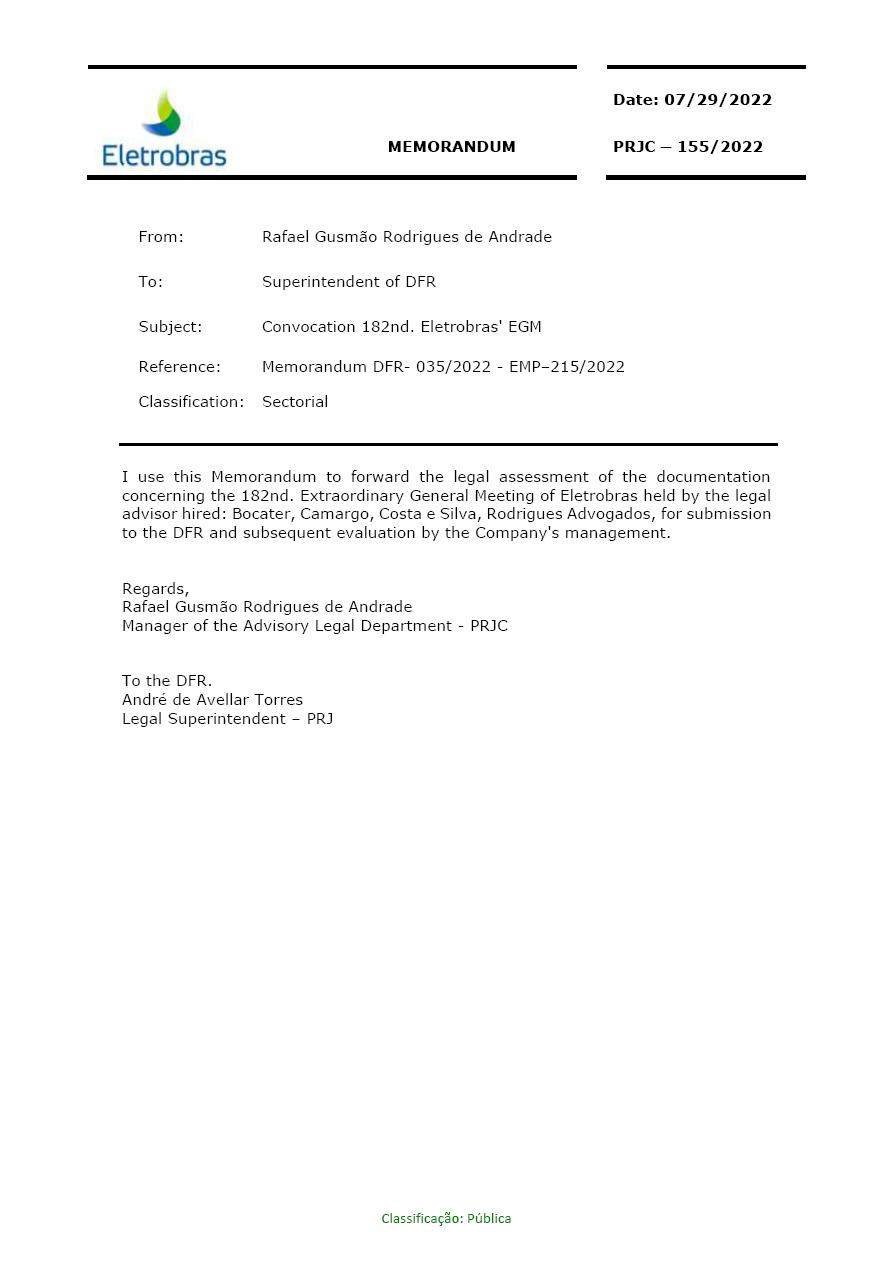 Eletrobras

MEMORANDUM

Date: 07/29/2022

PRJC – 155/2022

From: Rafael Gusmão Rodrigues de Andrade

To: Superintendent of DFR

Subject: Convocation 182nd. Eletrobras' EGM

Reference: Memorandum DFR- 035/2022 - EMP–215/2022

Classification: Sectorial

I use this Memorandum to forward the legal assessment of the documentation concerning the 182nd. Extraordinary General Meeting of Eletrobras held by the legal advisor hired: Bocater, Camargo, Costa e Silva, Rodrigues Advogados, for submission to the DFR and subsequent evaluation by the Company's management.

Regards,
Rafael Gusmão Rodrigues de Andrade
Manager of the Advisory Legal Department - PRJC

To the DFR.
André de Avellar Torres
Legal Superintendent – PRJ

Classificação: Pública